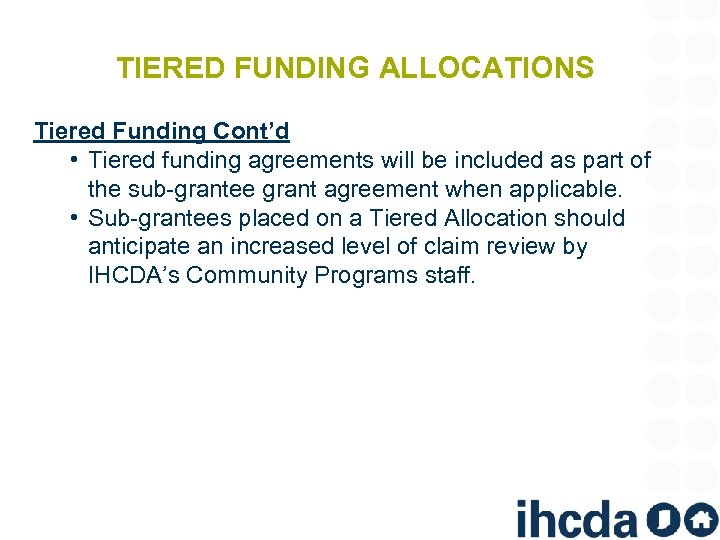 TIERED FUNDING ALLOCATIONS

Tiered Funding Cont'd

• Tiered funding agreements will be included as part of the sub-grantee grant agreement when applicable.
• Sub-grantees placed on a Tiered Allocation should anticipate an increased level of claim review by IHCDA's Community Programs staff.

ihcda